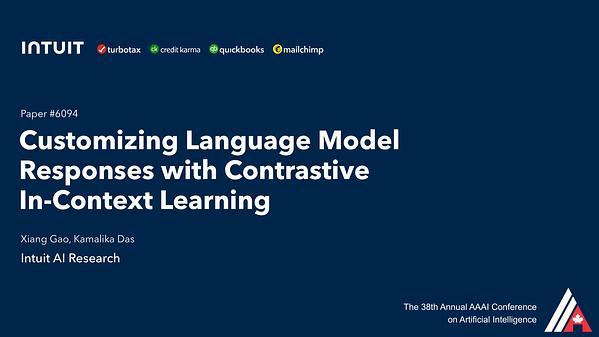 INTUIT turbotax credit karma quickbooks mailchimp

Paper #6094

Customizing Language Model Responses with Contrastive In-Context Learning

Xiang Gao, Kamalika Das

Intuit AI Research

The 38th Annual AAAI Conference on Artificial Intelligence